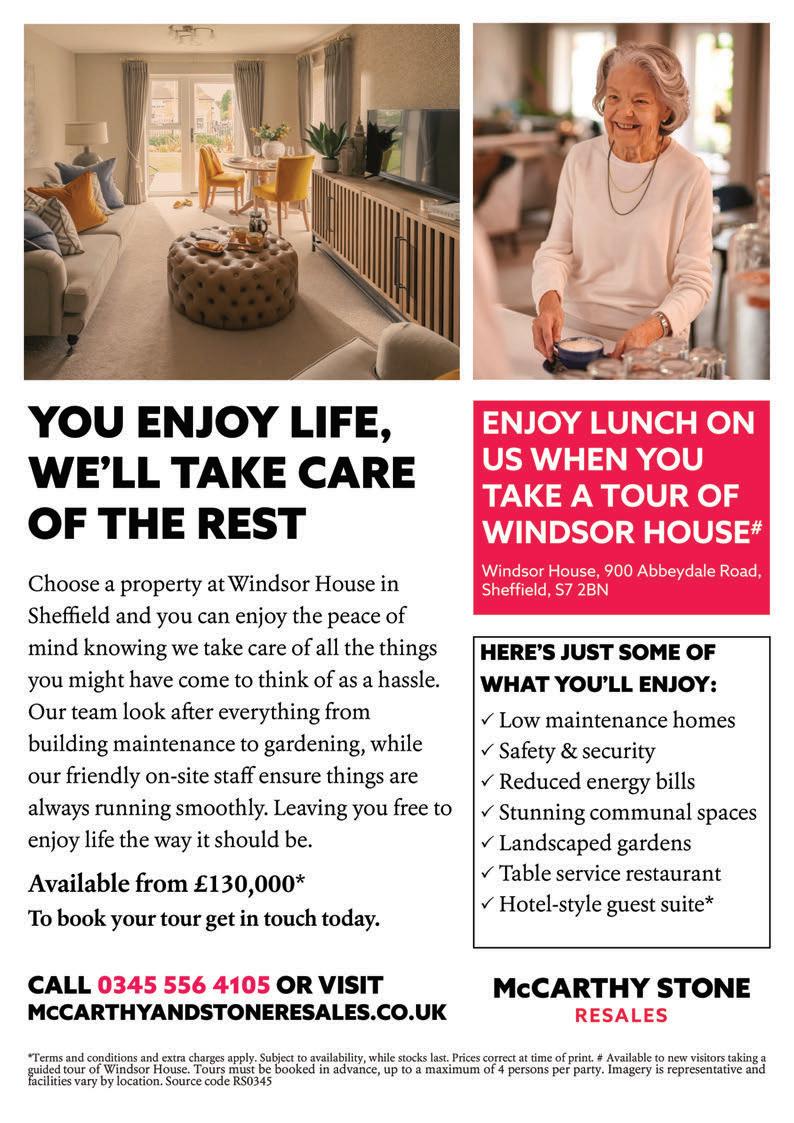 YOU ENJOY LIFE, WE'LL TAKE CARE OF THE REST

Choose a property at Windsor House in Sheffield and you can enjoy the peace of mind knowing we take care of all the things you might have come to think of as a hassle. Our team look after everything from building maintenance to gardening, while our friendly on-site staff ensure things are always running smoothly. Leaving you free to enjoy life the way it should be.

Available from £130,000*
To book your tour get in touch today.

ENJOY LUNCH ON US WHEN YOU TAKE A TOUR OF WINDSOR HOUSE#

Windsor House, 900 Abbeydale Road, Sheffield, S7 2BN

HERE'S JUST SOME OF WHAT YOU'LL ENJOY:
✓ Low maintenance homes
✓ Safety & security
✓ Reduced energy bills
✓ Stunning communal spaces
✓ Landscaped gardens
✓ Table service restaurant
✓ Hotel-style guest suite*

CALL 0345 556 4105 OR VISIT MCCARTHYANDSTONERESALES.CO.UK

McCARTHY STONE
RESALES

*Terms and conditions and extra charges apply. Subject to availability, while stocks last. Prices correct at time of print. # Available to new visitors taking a guided tour of Windsor House. Tours must be booked in advance, up to a maximum of 4 persons per party. Imagery is representative and facilities vary by location. Source code RS0345